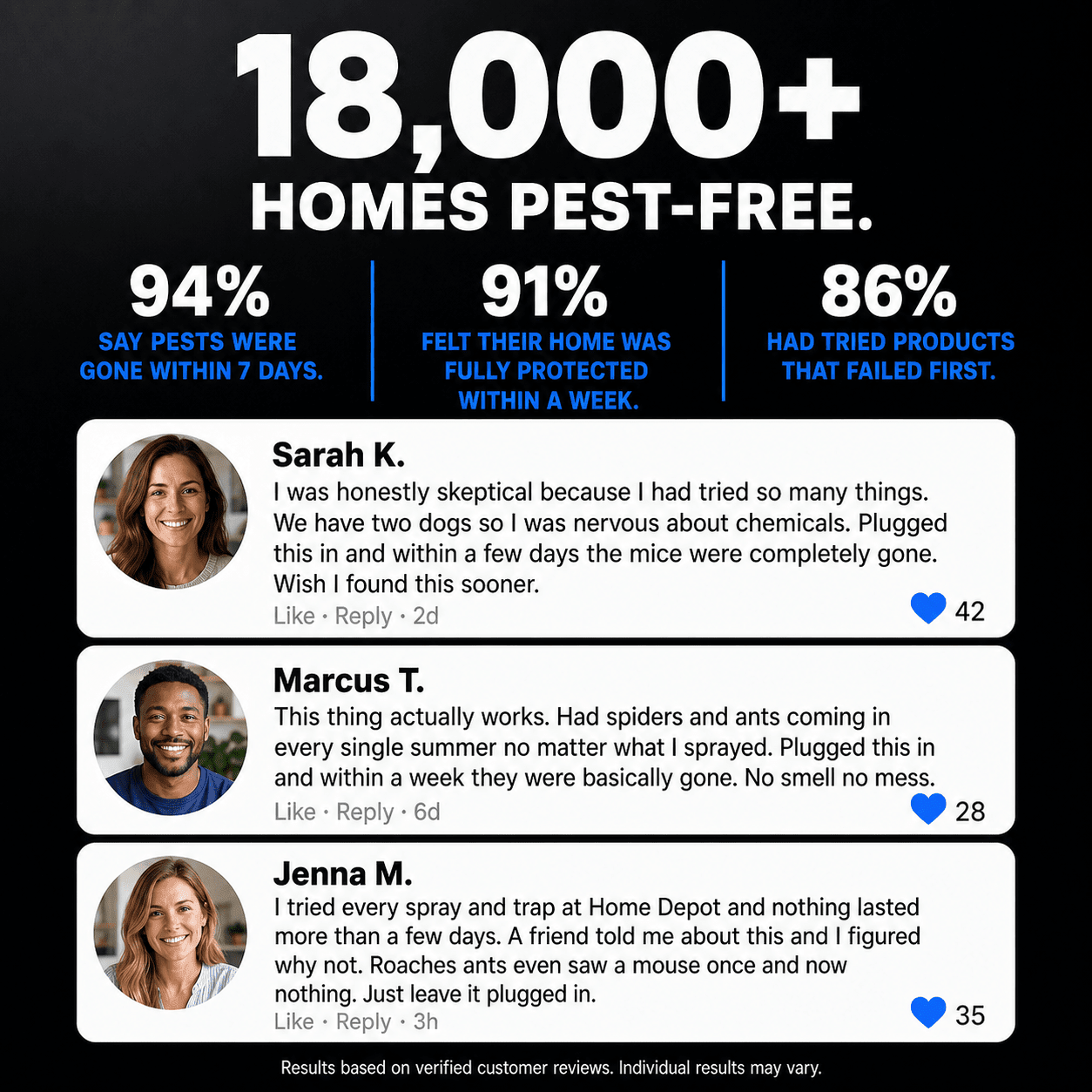 18,000+
HOMES PEST-FREE.

94%
SAY PESTS WERE GONE WITHIN 7 DAYS.

91%
FELT THEIR HOME WAS FULLY PROTECTED WITHIN A WEEK.

86%
HAD TRIED PRODUCTS THAT FAILED FIRST.

Sarah K.
I was honestly skeptical because I had tried so many things. We have two dogs so I was nervous about chemicals. Plugged this in and within a few days the mice were completely gone. Wish I found this sooner.
Like · Reply · 2d
42

Marcus T.
This thing actually works. Had spiders and ants coming in every single summer no matter what I sprayed. Plugged this in and within a week they were basically gone. No smell no mess.
Like · Reply · 6d
28

Jenna M.
I tried every spray and trap at Home Depot and nothing lasted more than a few days. A friend told me about this and I figured why not. Roaches ants even saw a mouse once and now nothing. Just leave it plugged in.
Like · Reply · 3h
35

Results based on verified customer reviews. Individual results may vary.